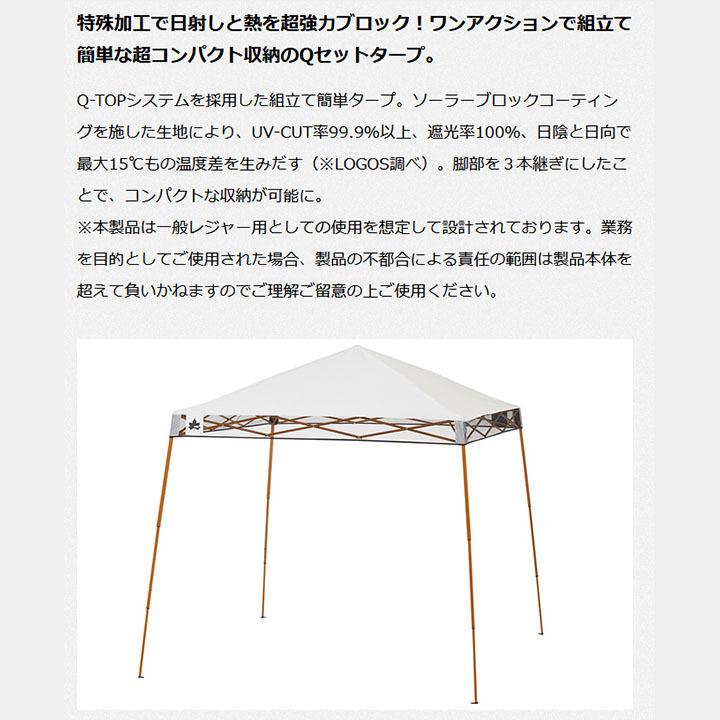 特殊加工で日射しと熱を超強力ブロック！ワンアクションで組立て簡単な超コンパクト収納のQセットタープ。

Q-TOPシステムを採用した組立て簡単タープ。ソーラーブロックコーティングを施した生地により、UV-CUT率99.9%以上、遮光率100%、日陰と日向で最大15℃もの温度差を生みだす（※LOGOS調べ）。脚部を3本継ぎにしたことで、コンパクトな収納が可能に。
※本製品は一般レジャー用としての使用を想定して設計されております。業務を目的としてご使用された場合、製品の不都合による責任の範囲は製品本体を超えて負いかねますのでご理解ご留意の上ご使用ください。